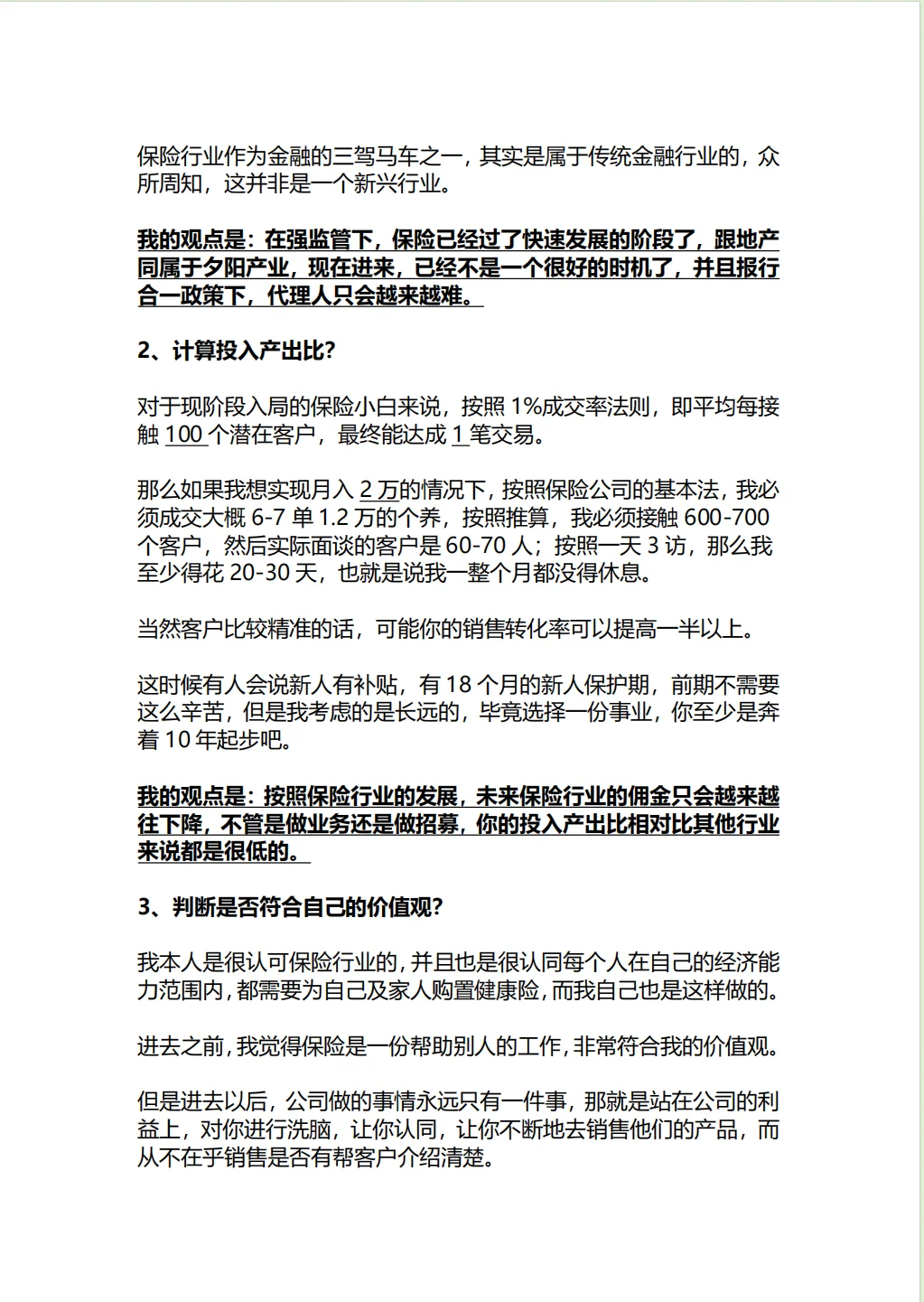 保险行业作为金融的三驾马车之一，其实是属于传统金融行业的，众所周知，这并非是一个新兴行业。

我的观点是：在强监管下，保险已经过了快速发展的阶段了，跟地产同属于夕阳产业，现在进来，已经不是一个很好的时机了，并且报行合一政策下，代理人只会越来越难。

2、计算投入产出比？

对于现阶段入局的保险小白来说，按照 1%成交率法则，即平均每接触 100 个潜在客户，最终能达成 1 笔交易。

那么如果我想实现月入 2 万的情况下，按照保险公司的基本法，我必须成交大概 6-7 单 1.2 万的个养，按照推算，我必须接触 600-700 个客户，然后实际面谈的客户是 60-70 人；按照一天 3 访，那么我至少得花 20-30 天，也就是说我一整个月都没得休息。

当然客户比较精准的话，可能你的销售转化率可以提高一半以上。

这时候有人会说新人有补贴，有 18 个月的新人保护期，前期不需要这么辛苦，但是我考虑的是长远的，毕竟选择一份事业，你至少是奔着 10 年起步吧。

我的观点是：按照保险行业的发展，未来保险行业的佣金只会越来越往下降，不管是做业务还是做招募，你的投入产出比相对比其他行业来说都是很低的。

3、判断是否符合自己的价值观？

我本人是很认可保险行业的，并且也是很认同每个人在自己的经济能力范围内，都需要为自己及家人购置健康险，而我自己也是这样做的。

进去之前，我觉得保险是一份帮助别人的工作，非常符合我的价值观。

但是进去以后，公司做的事情永远只有一件事，那就是站在公司的利益上，对你进行洗脑，让你认同，让你不断地去销售他们的产品，而从不在乎销售是否有帮客户介绍清楚。